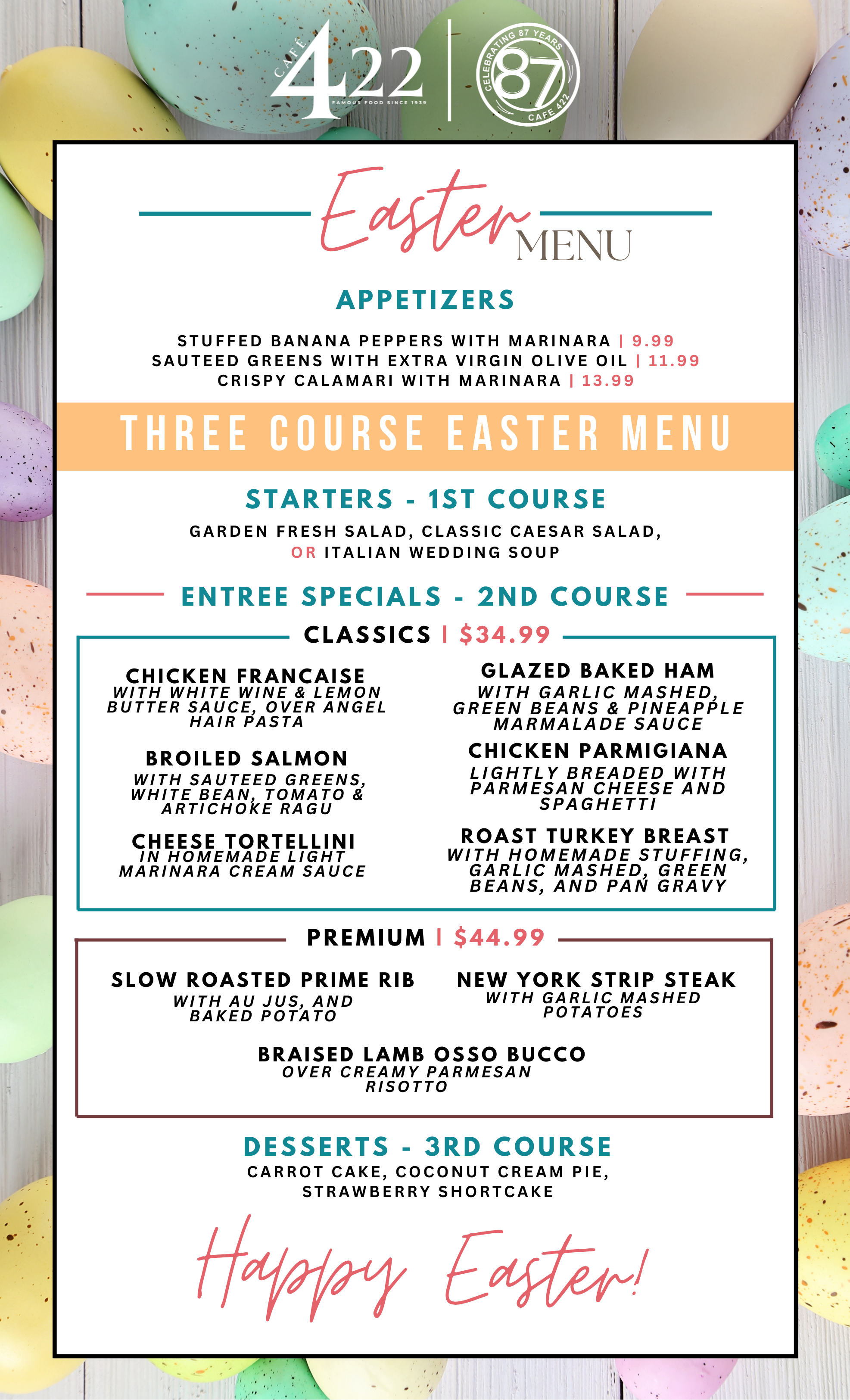 CAFÉ 422
FAMOUS FOOD SINCE 1939

CELEBRATING 87 YEARS
87
CAFE 422

Easter MENU

APPETIZERS

STUFFED BANANA PEPPERS WITH MARINARA | 9.99
SAUTEED GREENS WITH EXTRA VIRGIN OLIVE OIL | 11.99
CRISPY CALAMARI WITH MARINARA | 13.99

THREE COURSE EASTER MENU

STARTERS - 1ST COURSE

GARDEN FRESH SALAD, CLASSIC CAESAR SALAD, OR ITALIAN WEDDING SOUP

ENTREE SPECIALS - 2ND COURSE

CLASSICS | $34.99

CHICKEN FRANCAISE
WITH WHITE WINE & LEMON BUTTER SAUCE, OVER ANGEL HAIR PASTA

BROILED SALMON
WITH SAUTEED GREENS, WHITE BEAN, TOMATO & ARTICHOKE RAGU

CHEESE TORTELLINI
IN HOMEMADE LIGHT MARINARA CREAM SAUCE

GLAZED BAKED HAM
WITH GARLIC MASHED, GREEN BEANS & PINEAPPLE MARMALADE SAUCE

CHICKEN PARMIGIANA
LIGHTLY BREADED WITH PARMESAN CHEESE AND SPAGHETTI

ROAST TURKEY BREAST
WITH HOMEMADE STUFFING, GARLIC MASHED, GREEN BEANS, AND PAN GRAVY

PREMIUM | $44.99

SLOW ROASTED PRIME RIB
WITH AU JUS, AND BAKED POTATO

NEW YORK STRIP STEAK
WITH GARLIC MASHED POTATOES

BRAISED LAMB OSSO BUCCO
OVER CREAMY PARMESAN RISOTTO

DESSERTS - 3RD COURSE

CARROT CAKE, COCONUT CREAM PIE, STRAWBERRY SHORTCAKE

Happy Easter!